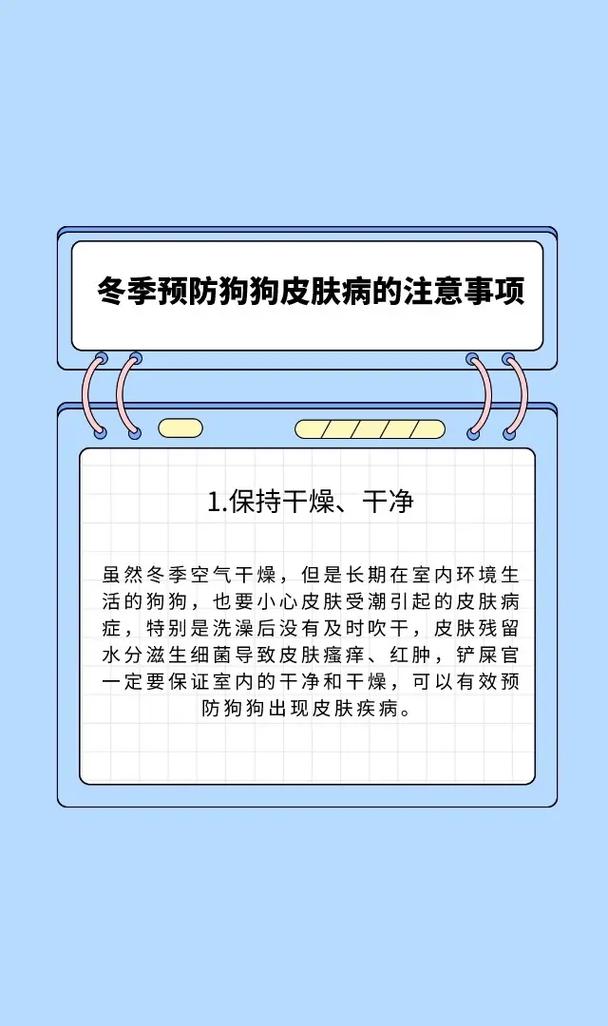 冬季预防狗狗皮肤病的注意事项

1.保持干燥、干净

虽然冬季空气干燥，但是长期在室内环境生活的狗狗，也要小心皮肤受潮引起的皮肤病症，特别是洗澡后没有及时吹干，皮肤残留水分滋生细菌导致皮肤瘙痒、红肿，铲屎官一定要保证室内的干净和干燥，可以有效预防狗狗出现皮肤疾病。